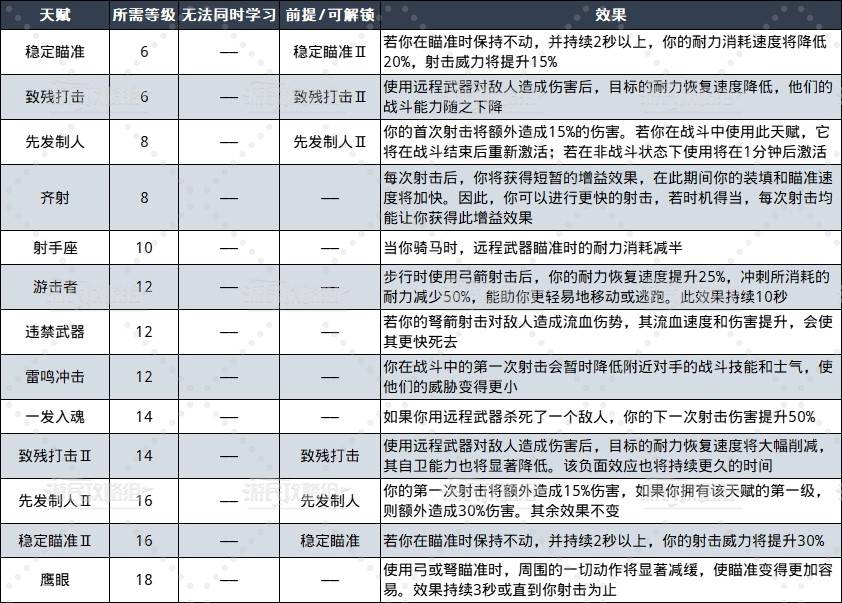 | 天赋 | 所需等级 | 无法同时学习 | 前提／可解锁 | 效果 |
|---|---|---|---|---|
| 稳定瞄准 | 6 | — | 稳定瞄准Ⅱ | 若你在瞄准时保持不动，并持续2秒以上，你的耐力消耗速度将降低20%，射击威力将提升15% |
| 致残打击 | 6 | — | 致残打击Ⅱ | 使用远程武器对敌人造成伤害后，目标的耐力恢复速度降低，他们的战斗能力随之下降 |
| 先发制人 | 8 | — | 先发制人Ⅱ | 你的首次射击将额外造成15%的伤害。若你在战斗中使用此天赋，它将在战斗结束后重新激活；若在非战斗状态下使用将在1分钟后激活 |
| 齐射 | 8 | — | — | 每次射击后，你将获得短暂的增益效果，在此期间你的装填和瞄准速度将加快。因此，你可以进行更快的射击，若时机得当，每次射击均能让你获得此增益效果 |
| 射手座 | 10 | — | — | 当你骑马时，远程武器瞄准时的耐力消耗减半 |
| 游击者 | 12 | — | — | 步行时使用弓箭射击后，你的耐力恢复速度提升25%，冲刺所消耗的耐力减少50%，能助你更轻易地移动或逃跑。此效果持续10秒 |
| 违禁武器 | 12 | — | — | 若你的弩箭射击对敌人造成流血伤势，其流血速度和伤害提升，会使其更快死去 |
| 雷鸣冲击 | 12 | — | — | 你在战斗中的第一次射击会暂时降低附近对手的战斗技能和士气，使他们的威胁变得更小 |
| 一发入魂 | 14 | — | — | 如果你用远程武器杀死了一个敌人，你的下一次射击伤害提升50% |
| 致残打击Ⅱ | 14 | — | 致残打击 | 使用远程武器对敌人造成伤害后，目标的耐力恢复速度将大幅削减，其自卫能力也将显著降低。该负面效应也将持续更久的时间 |
| 先发制人Ⅱ | 16 | — | 先发制人 | 你的第一次射击将额外造成15%伤害，如果你拥有该天赋的第一级，则额外造成30%伤害。其余效果不变 |
| 稳定瞄准Ⅱ | 16 | — | 稳定瞄准 | 若你在瞄准时保持不动，并持续2秒以上，你的射击威力将提升30% |
| 鹰眼 | 18 | — | — | 使用弓或弩瞄准时，周围的一切动作将显著减缓，使瞄准变得更加容易。效果持续3秒或直到你射击为止 |